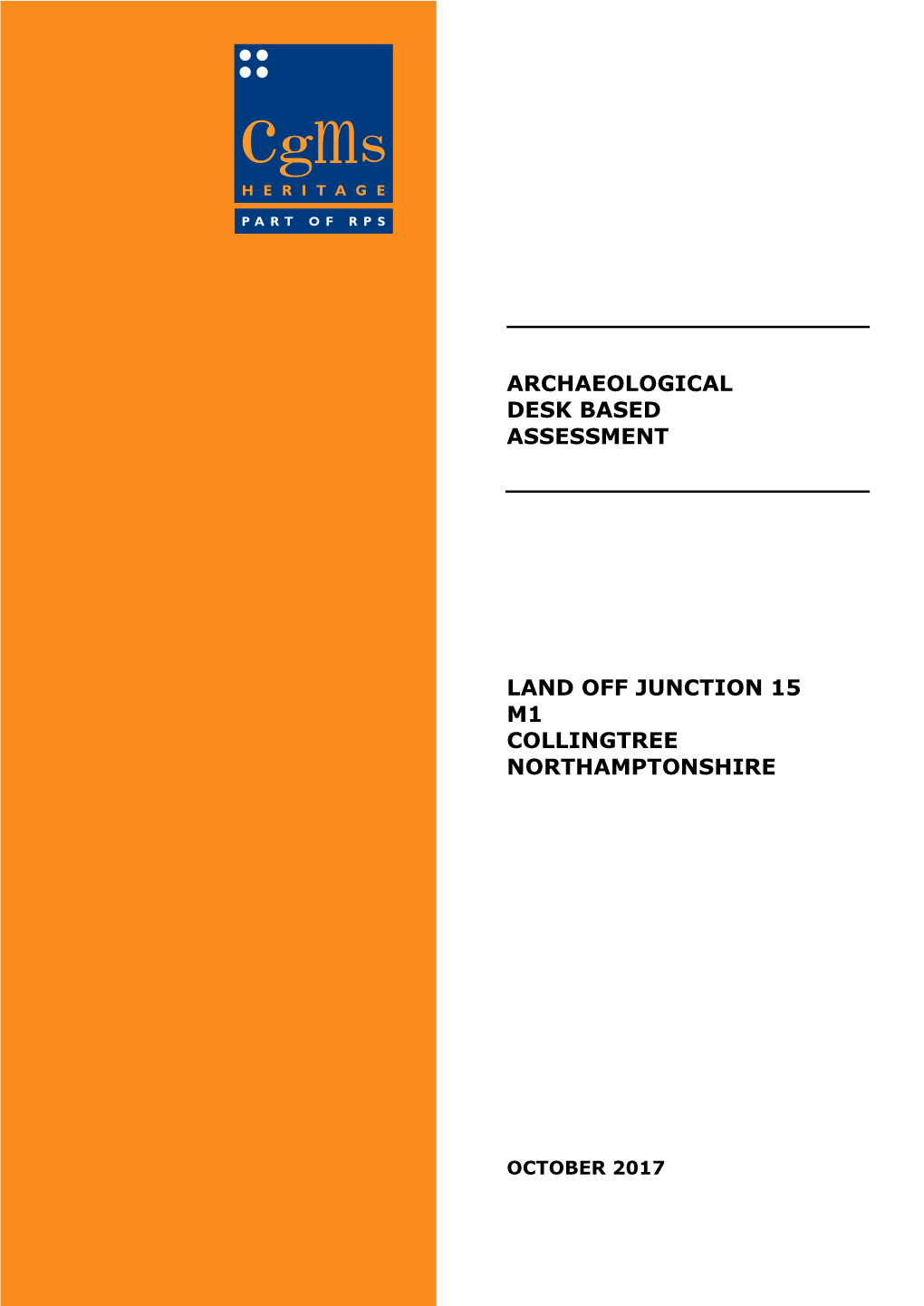 CgMs
HERITAGE
PART OF RPS

ARCHAEOLOGICAL DESK BASED ASSESSMENT

LAND OFF JUNCTION 15 M1
COLLINGTREE
NORTHAMPTONSHIRE

OCTOBER 2017